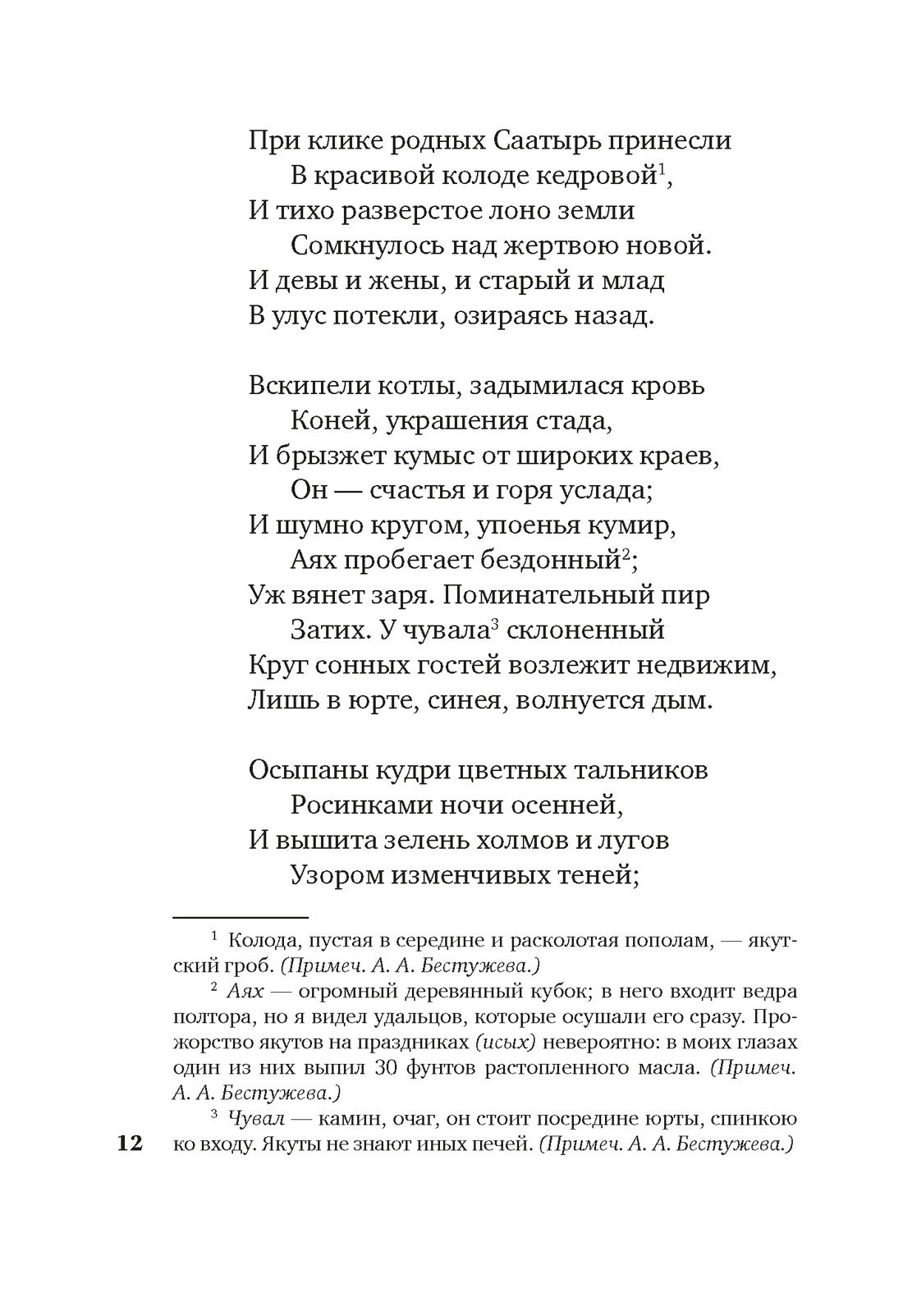 При клике родных Саатырь принесли
В красивой колоде кедровой$^1$,
И тихо разверстое лоно земли
Сомкнулось над жертвою новой.
И девы и жены, и старый и млад
В улус потекли, озираясь назад.

Вскипели котлы, задымилася кровь
Коней, украшения стада,
И брызжет кумыс от широких краев,
Он — счастья и горя услада;
И шумно кругом, упоенья кумир,
Аях пробегает бездонный$^2$;
Уж вянет заря. Поминательный пир
Затих. У чувала$^3$ склоненный
Круг сонных гостей возлежит недвижим,
Лишь в юрте, синея, волнуется дым.

Осыпаны кудри цветных тальников
Росинками ночи осенней,
И вышита зелень холмов и лугов
Узором изменчивых теней;

$^1$ Колода, пустая в середине и расколотая пополам, — якутский гроб. (Примеч. А. А. Бестужева.)

$^2$ Аях — огромный деревянный кубок; в него входит ведра полтора, но я видел удальцов, которые осушали его сразу. Прожорство якутов на праздниках (исых) невероятно: в моих глазах один из них выпил 30 фунтов растопленного масла. (Примеч. А. А. Бестужева.)

$^3$ Чувал — камин, очаг, он стоит посредине юрты, спинкою ко входу. Якуты не знают иных печей. (Примеч. А. А. Бестужева.)

12